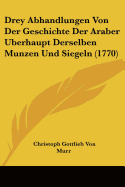 Drey Abhandlungen Von Der Geschichte Der Araber Uberhaupt Derselben Munzen Und Siegeln (1770)

Christoph Gottlieb Von Murr